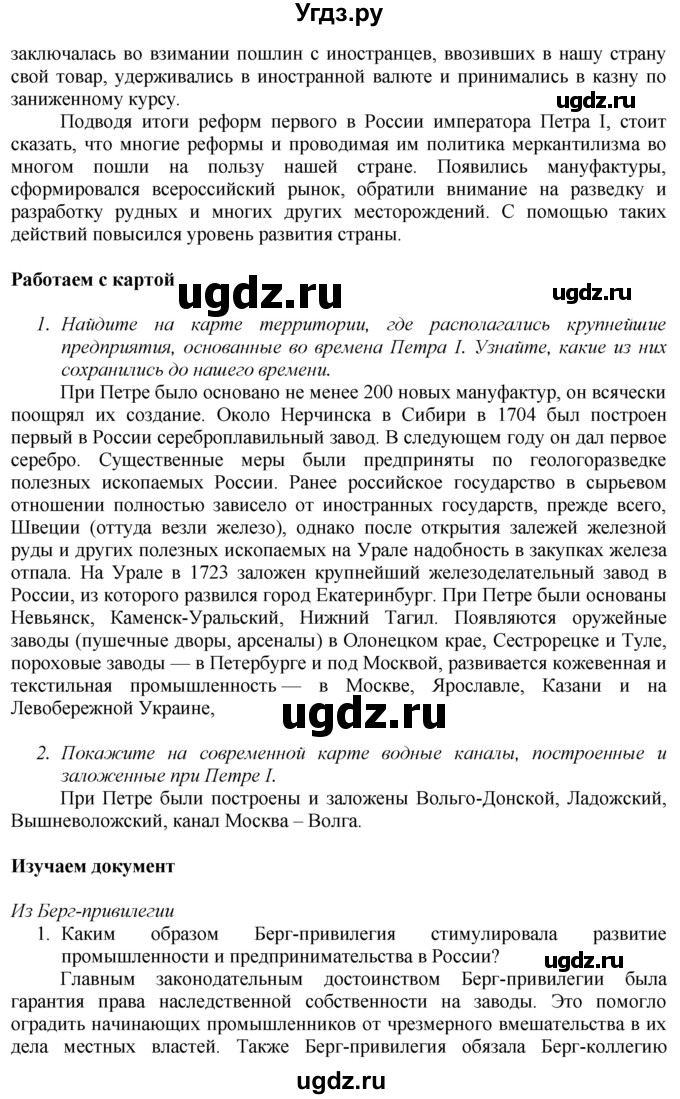 Угдз.ру

заключалась во взимании пошлин с иностранцев, ввозивших в нашу страну свой товар, удерживались в иностранной валюте и принимались в казну по заниженному курсу.

ugdz.ru

Подводя итоги реформ первого в России императора Петра I, стоит сказать, что многие реформы и проводимая им политика меркантилизма во многом пошли на пользу нашей стране. Появились мануфактуры, сформировался всероссийский рынок, обратили внимание на разведку и разработку рудных и многих других месторождений. С помощью таких действий повысился уровень развития страны.

Работаем с картой

ugdz.ru

ugdz.ru

1. Найдите на карте территории, где располагались крупнейшие предприятия, основанные во времена Петра I. Узнайте, какие из них сохранились до нашего времени.

При Петре было основано не менее 200 новых мануфактур, он всячески поощрял их создание. Около Нерчинска в Сибири в 1704 был построен первый в России сереброплавильный завод. В следующем году он дал первое серебро. Существенные меры были предприняты по геологоразведке полезных ископаемых России. Ранее российское государство в сырьевом отношении полностью зависело от иностранных государств, прежде всего, Швеции (оттуда везли железо), однако после открытия залежей железной руды и других полезных ископаемых на Урале надобность в закупках железа отпала. На Урале в 1723 заложен крупнейший железоделательный завод в России, из которого развился город Екатеринбург. При Петре были основаны Невьянск, Каменск-Уральский, Нижний Тагил. Появляются оружейные заводы (пушечные дворы, арсеналы) в Олонецком крае, Сестрорецке и Туле, пороховые заводы — в Петербурге и под Москвой, развивается кожевенная и текстильная промышленность — в Москве, Ярославле, Казани и на Левобережной Украине,

ugdz.ru

2. Покажите на современной карте водные каналы, построенные и заложенные при Петре I.

При Петре были построены и заложены Вольго-Донской, Ладожский, Вышневоложский, канал Москва – Волга.

Изучаем документ

Из Берг-привилегии

1. Каким образом Берг-привилегия стимулировала развитие промышленности и предпринимательства в России?

ugdz.ru

Главным законодательным достоинством Берг-привилегии была гарантия права наследственной собственности на заводы. Это помогло оградить начинающих промышленников от чрезмерного вмешательства в их дела местных властей. Также Берг-привилегия обязала Берг-коллегию

ugdz.ru